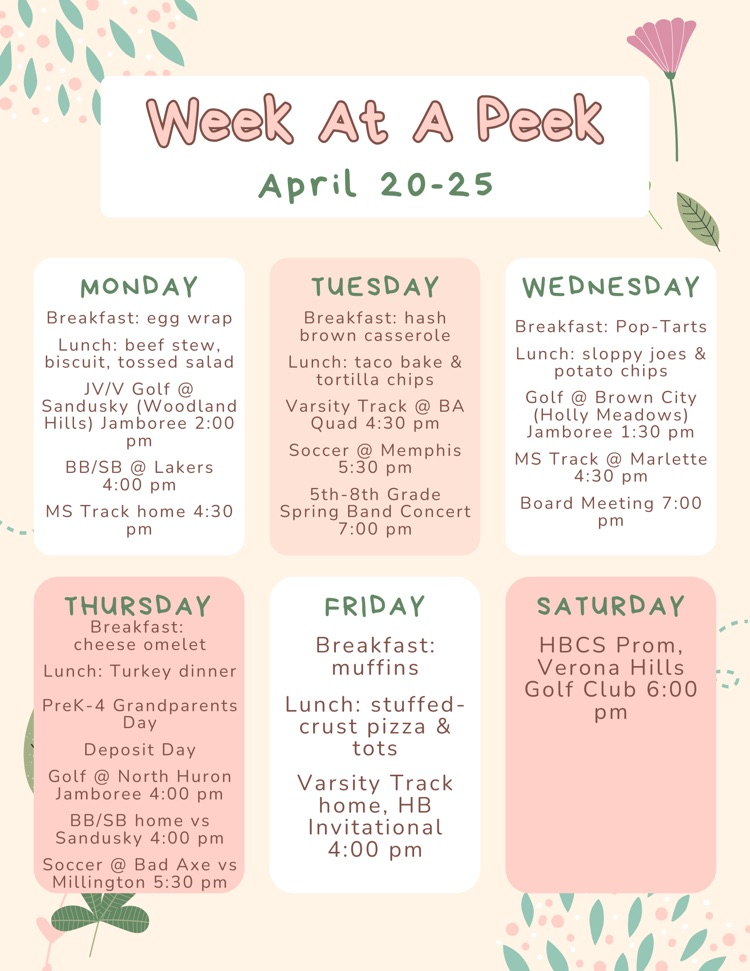 Week At A Peek
April 20-25

MONDAY
Breakfast: egg wrap
Lunch: beef stew, biscuit, tossed salad
JV/V Golf @ Sandusky (Woodland Hills) Jamboree 2:00 pm
BB/SB @ Lakers 4:00 pm
MS Track home 4:30 pm

TUESDAY
Breakfast: hash brown casserole
Lunch: taco bake & tortilla chips
Varsity Track @ BA Quad 4:30 pm
Soccer @ Memphis 5:30 pm
5th-8th Grade Spring Band Concert 7:00 pm

WEDNESDAY
Breakfast: Pop-Tarts
Lunch: sloppy joes & potato chips
Golf @ Brown City (Holly Meadows) Jamboree 1:30 pm
MS Track @ Marlette 4:30 pm
Board Meeting 7:00 pm

THURSDAY
Breakfast: cheese omelet
Lunch: Turkey dinner
PreK-4 Grandparents Day
Deposit Day
Golf @ North Huron Jamboree 4:00 pm
BB/SB home vs Sandusky 4:00 pm
Soccer @ Bad Axe vs Millington 5:30 pm

FRIDAY
Breakfast: muffins
Lunch: stuffed-crust pizza & tots
Varsity Track home, HB Invitational 4:00 pm

SATURDAY
HBCS Prom, Verona Hills Golf Club 6:00 pm